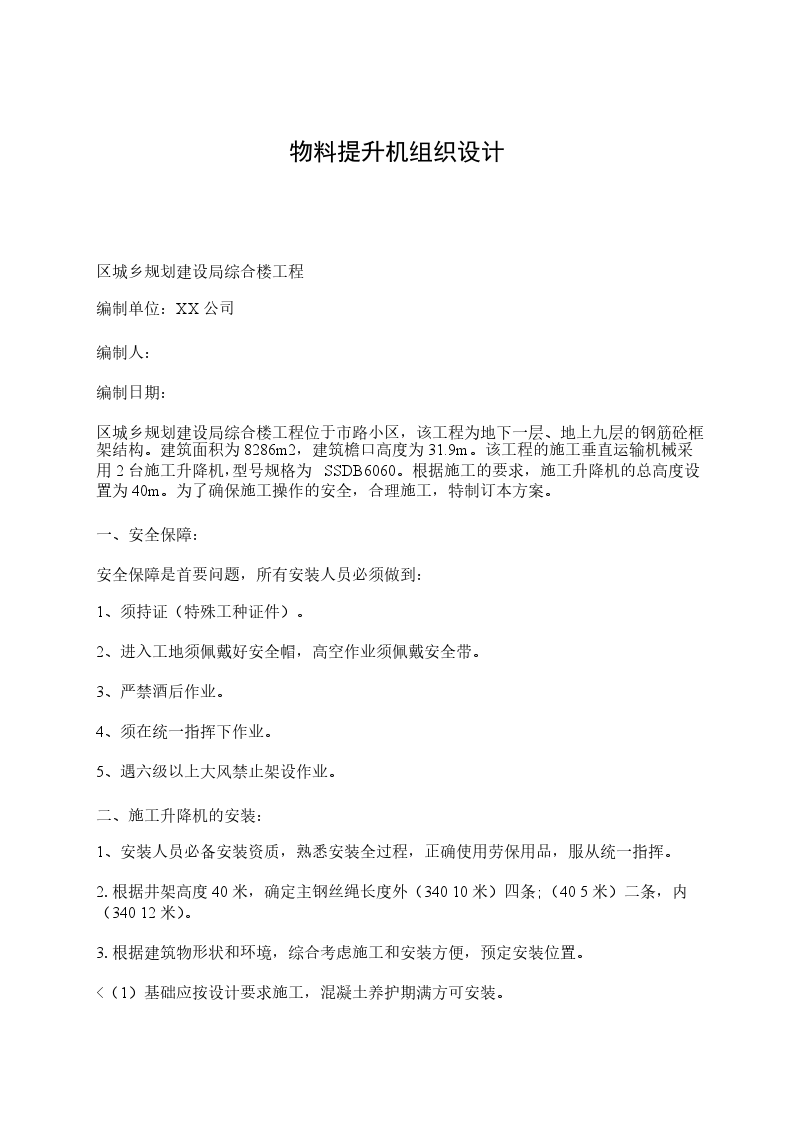 物料提升机组织设计

区城乡规划建设局综合楼工程

编制单位：XX 公司

编制人：

编制日期：

区城乡规划建设局综合楼工程位于市路小区，该工程为地下一层、地上九层的钢筋砼框架结构。建筑面积为 8286m2，建筑檐口高度为 31.9m。该工程的施工垂直运输机械采用 2 台施工升降机，型号规格为 SSDB6060。根据施工的要求，施工升降机的总高度设置为 40m。为了确保施工操作的安全，合理施工，特制订本方案。

一、安全保障：

安全保障是首要问题，所有安装人员必须做到：

1、须持证（特殊工种证件）。

2、进入工地须佩戴好安全帽，高空作业须佩戴安全带。

3、严禁酒后作业。

4、须在统一指挥下作业。

5、遇六级以上大风禁止架设作业。

二、施工升降机的安装：

1、安装人员必备安装资质，熟悉安装全过程，正确使用劳保用品，服从统一指挥。

2. 根据井架高度 40 米，确定主钢丝绳长度外（340 10 米）四条；（40 5 米）二条，内（340 12 米）。

3. 根据建筑物形状和环境，综合考虑施工和安装方便，预定安装位置。

＜（1）基础应按设计要求施工，混凝土养护期满方可安装。